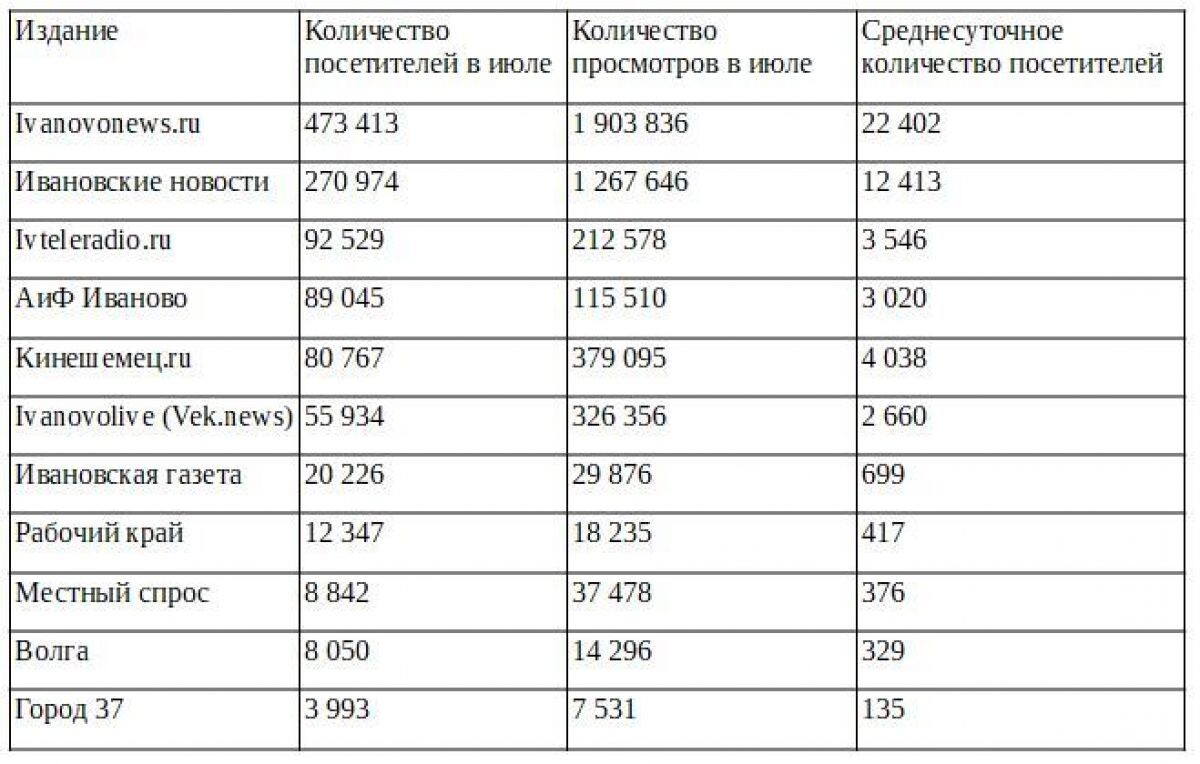 | Издание | Количество посетителей в июле | Количество просмотров в июле | Среднесуточное количество посетителей |
|---|---|---|---|
| Ivanovonews.ru | 473 413 | 1 903 836 | 22 402 |
| Ивановские новости | 270 974 | 1 267 646 | 12 413 |
| Ivteleradio.ru | 92 529 | 212 578 | 3 546 |
| АиФ Иваново | 89 045 | 115 510 | 3 020 |
| Кинешемец.ru | 80 767 | 379 095 | 4 038 |
| Ivanovolive (Vek.news) | 55 934 | 326 356 | 2 660 |
| Ивановская газета | 20 226 | 29 876 | 699 |
| Рабочий край | 12 347 | 18 235 | 417 |
| Местный спрос | 8 842 | 37 478 | 376 |
| Волга | 8 050 | 14 296 | 329 |
| Город 37 | 3 993 | 7 531 | 135 |